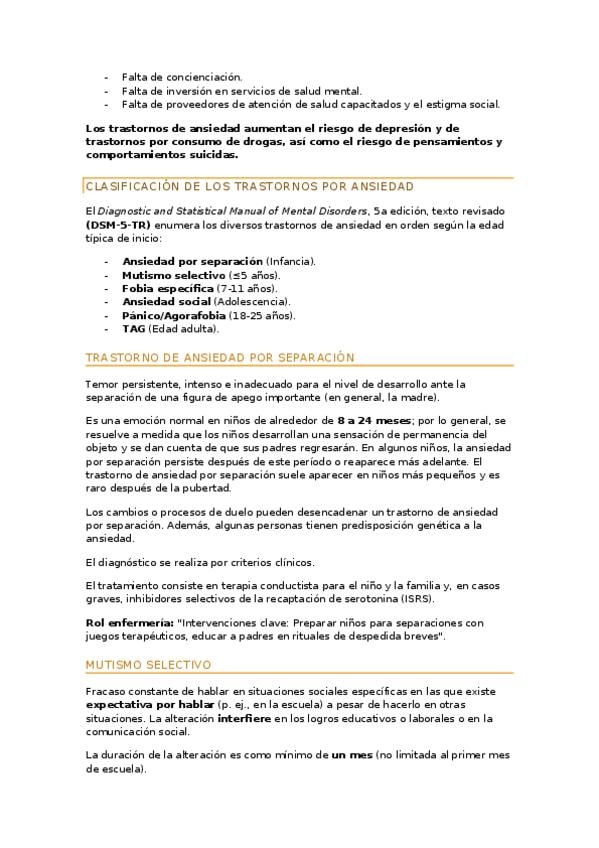 - Falta de concienciación.
- Falta de inversión en servicios de salud mental.
- Falta de proveedores de atención de salud capacitados y el estigma social.

Los trastornos de ansiedad aumentan el riesgo de depresión y de trastornos por consumo de drogas, así como el riesgo de pensamientos y comportamientos suicidas.

CLASIFICACIÓN DE LOS TRASTORNOS POR ANSIEDAD

El Diagnostic and Statistical Manual of Mental Disorders, 5a edición, texto revisado (DSM-5-TR) enumera los diversos trastornos de ansiedad en orden según la edad típica de inicio:

- Ansiedad por separación (Infancia).
- Mutismo selectivo (≤5 años).
- Fobia específica (7-11 años).
- Ansiedad social (Adolescencia).
- Pánico/Agorafobia (18-25 años).
- TAG (Edad adulta).

TRASTORNO DE ANSIEDAD POR SEPARACIÓN

Temor persistente, intenso e inadecuado para el nivel de desarrollo ante la separación de una figura de apego importante (en general, la madre).

Es una emoción normal en niños de alrededor de 8 a 24 meses; por lo general, se resuelve a medida que los niños desarrollan una sensación de permanencia del objeto y se dan cuenta de que sus padres regresarán. En algunos niños, la ansiedad por separación persiste después de este período o reaparece más adelante. El trastorno de ansiedad por separación suele aparecer en niños más pequeños y es raro después de la pubertad.

Los cambios o procesos de duelo pueden desencadenar un trastorno de ansiedad por separación. Además, algunas personas tienen predisposición genética a la ansiedad.

El diagnóstico se realiza por criterios clínicos.

El tratamiento consiste en terapia conductista para el niño y la familia y, en casos graves, inhibidores selectivos de la recaptación de serotonina (ISRS).

Rol enfermería: "Intervenciones clave: Preparar niños para separaciones con juegos terapéuticos, educar a padres en rituales de despedida breves".

MUTISMO SELECTIVO

Fracaso constante de hablar en situaciones sociales específicas en las que existe expectativa por hablar (p. ej., en la escuela) a pesar de hacerlo en otras situaciones. La alteración interfiere en los logros educativos o laborales o en la comunicación social.

La duración de la alteración es como mínimo de un mes (no limitada al primer mes de escuela).